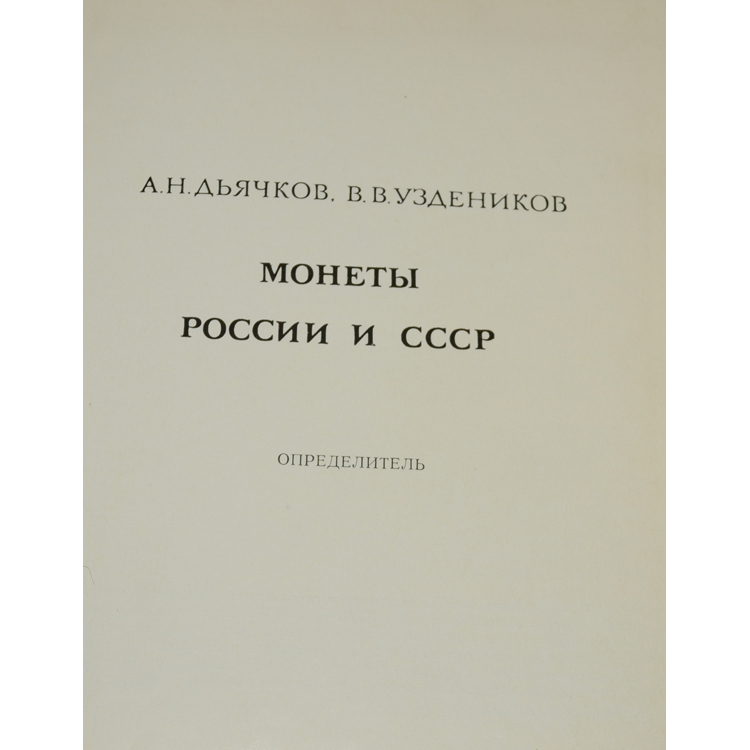 А.Н.ДЬЯЧКОВ. В.В.УЗДЕНИКОВ

МОНЕТЫ
РОССИИ И СССР

ОПРЕДЕЛИТЕЛЬ